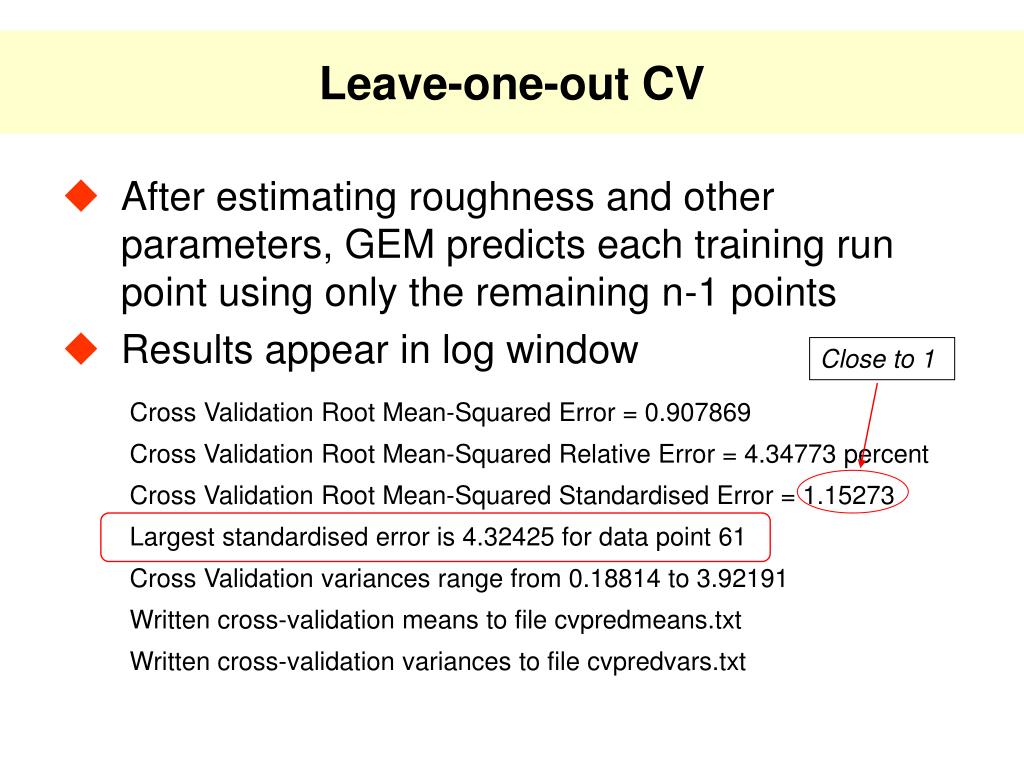 Leave-one-out CV

After estimating roughness and other parameters, GEM predicts each training run point using only the remaining n-1 points

Results appear in log window

Close to 1

Cross Validation Root Mean-Squared Error = 0.907869

Cross Validation Root Mean-Squared Relative Error = 4.34773 percent

Cross Validation Root Mean-Squared Standardised Error = 1.15273

Largest standardised error is 4.32425 for data point 61

Cross Validation variances range from 0.18814 to 3.92191

Written cross-validation means to file cvpredmeans.txt

Written cross-validation variances to file cvpredvars.txt